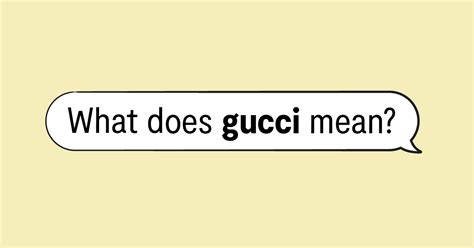 What does gucci mean?